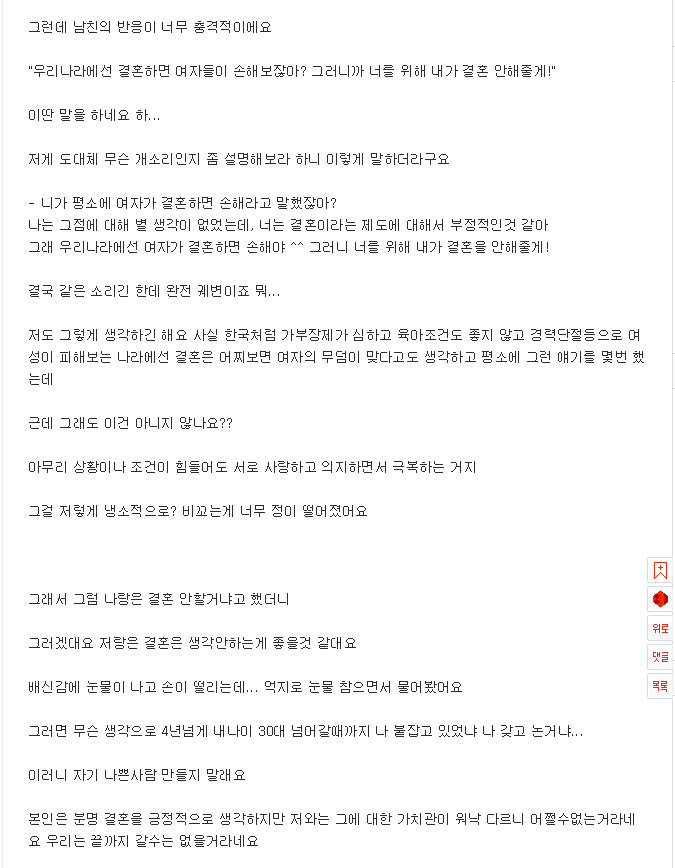 그런데 남친의 반응이 너무 충격적이에요

"우리나라에선 결혼하면 여자들이 손해보잖아? 그러니까 너를 위해 내가 결혼 안해줄게!"

이딴 말을 하네요 하...

저게 도대체 무슨 개소리인지 좀 설명해보라 하니 이렇게 말하더라구요

- 니가 평소에 여자가 결혼하면 손해라고 말했잖아?
나는 그점에 대해 별 생각이 없었는데, 너는 결혼이라는 제도에 대해서 부정적인것 같아
그래 우리나라에선 여자가 결혼하면 손해야 ^^ 그러니 너를 위해 내가 결혼을 안해줄게!

결국 같은 소리긴 한데 완전 궤변이죠 뭐...

저도 그렇게 생각하긴 해요 사실 한국처럼 가부장제가 심하고 육아조건도 좋지 않고 경력단절등으로 여성이 피해보는 나라에선 결혼은 어찌보면 여자의 무덤이 맞다고도 생각하고 평소에 그런 얘기를 몇번 했는데

근데 그래도 이건 아니지 않나요??

아무리 상황이나 조건이 힘들어도 서로 사랑하고 의지하면서 극복하는 거지

그걸 저렇게 냉소적으로? 비꼬는게 너무 정이 떨어졌어요

그래서 그럼 나랑은 결혼 안할거냐고 했더니

그러겠대요 저랑은 결혼은 생각안하는게 좋을것 같대요

배신감에 눈물이 나고 손이 떨리는데... 억지로 눈물 참으면서 물어봤어요

그러면 무슨 생각으로 4년넘게 내나이 30대 넘어갈때까지 나 붙잡고 있었냐 나 갖고 논거냐...

이러니 자기 나쁜사람 만들지 말래요

본인은 분명 결혼을 긍정적으로 생각하지만 저와는 그에 대한 가치관이 워낙 다르니 어쩔수없는거라네요 우리는 끝까지 갈수는 없을거라네요

위로
댓글
목록